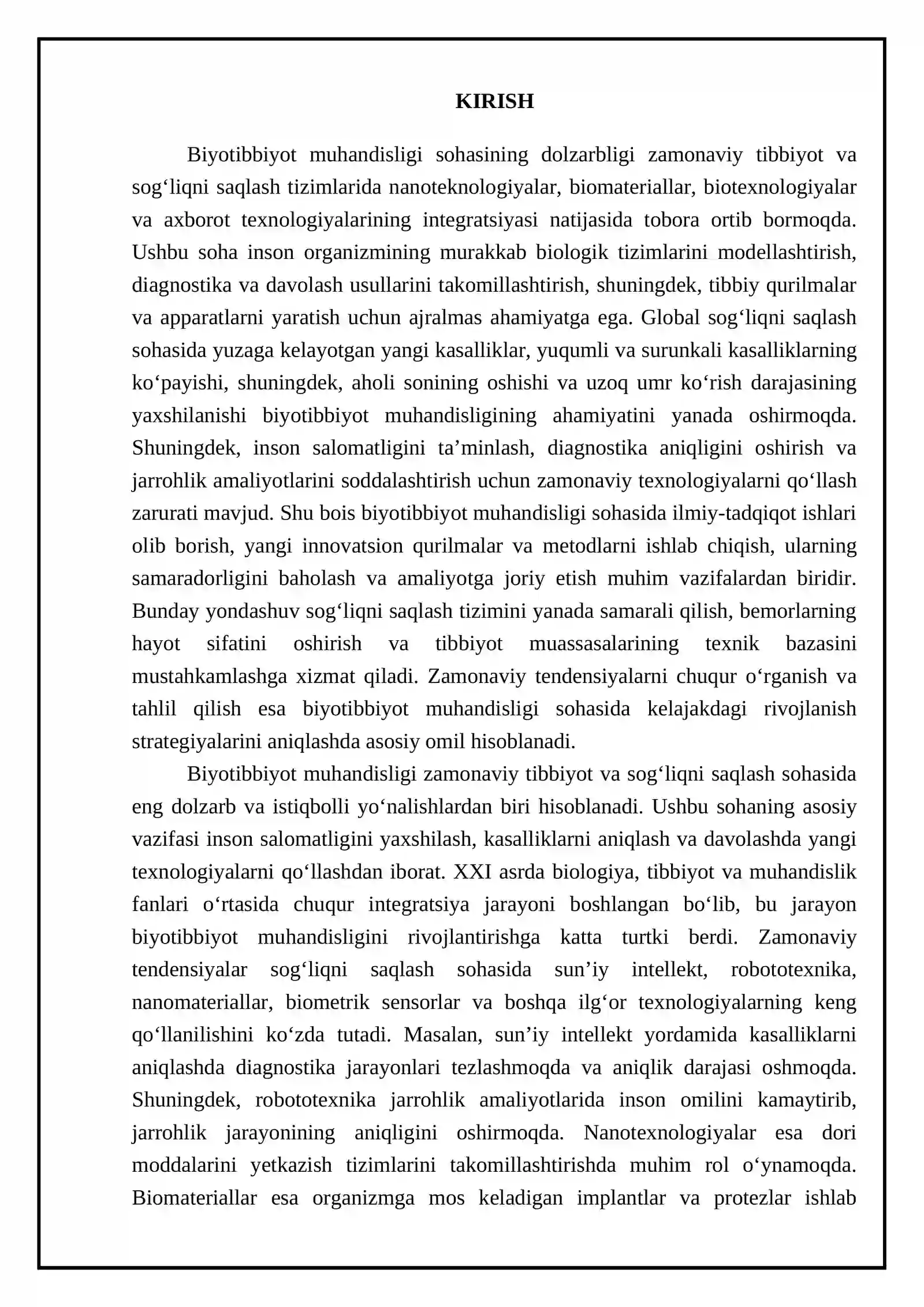 KIRISH

Biyotibbiyot muhandisligi sohasining dolzarbligi zamonaviy tibbiyot va sog'liqni saqlash tizimlarida nanoteknologiyalar, biomateriallar, biotexnologiyalar va axborot texnologiyalarining integratsiyasi natijasida tobora ortib bormoqda. Ushbu soha inson organizmining murakkab biologik tizimlarini modellashtirish, diagnostika va davolash usullarini takomillashtirish, shuningdek, tibbiy qurilmalar va apparatlarni yaratish uchun ajralmas ahamiyatga ega. Global sog'liqni saqlash sohasida yuzaga kelayotgan yangi kasalliklar, yuqumli va surunkali kasalliklarning ko'payishi, shuningdek, aholi sonining oshishi va uzoq umr ko'rish darajasining yaxshilanishi biyotibbiyot muhandisligining ahamiyatini yanada oshirmoqda. Shuningdek, inson salomatligini ta'minlash, diagnostika aniqligini oshirish va jarrohlik amaliyotlarini soddalashtirish uchun zamonaviy texnologiyalarni qo'llash zarurati mavjud. Shu bois biyotibbiyot muhandisligi sohasida ilmiy-tadqiqot ishlari olib borish, yangi innovatsion qurilmalar va metodlarni ishlab chiqish, ularning samaradorligini baholash va amaliyotga joriy etish muhim vazifalardan biridir. Bunday yondashuv sog'liqni saqlash tizimini yanada samarali qilish, bemorlarning hayot sifatini oshirish va tibbiyot muassasalarining texnik bazasini mustahkamlashga xizmat qiladi. Zamonaviy tendensiyalarni chuqur o'rganish va tahlil qilish esa biyotibbiyot muhandisligi sohasida kelajakdagi rivojlanish strategiyalarini aniqlashda asosiy omil hisoblanadi.

Biyotibbiyot muhandisligi zamonaviy tibbiyot va sog'liqni saqlash sohasida eng dolzarb va istiqbolli yo'nalishlardan biri hisoblanadi. Ushbu sohaning asosiy vazifasi inson salomatligini yaxshilash, kasalliklarni aniqlash va davolashda yangi texnologiyalarni qo'llashdan iborat. XXI asrda biologiya, tibbiyot va muhandislik fanlari o'rtasida chuqur integratsiya jarayoni boshlangan bo'lib, bu jarayon biyotibbiyot muhandisligini rivojlantirishga katta turtki berdi. Zamonaviy tendensiyalar sog'liqni saqlash sohasida sun'iy intellekt, robototexnika, nanomateriallar, biometrik sensorlar va boshqa ilg'or texnologiyalarning keng qo'llanilishini ko'zda tutadi. Masalan, sun'iy intellekt yordamida kasalliklarni aniqlashda diagnostika jarayonlari tezlashmoqda va aniqlik darajasi oshmoqda. Shuningdek, robototexnika jarrohlik amaliyotlarida inson omilini kamaytirib, jarrohlik jarayonining aniqligini oshirmoqda. Nanotexnologiyalar esa dori moddalarini yetkazish tizimlarini takomillashtirishda muhim rol o'ynamoqda. Biomateriallar esa organizmga mos keladigan implantlar va protezlar ishlab